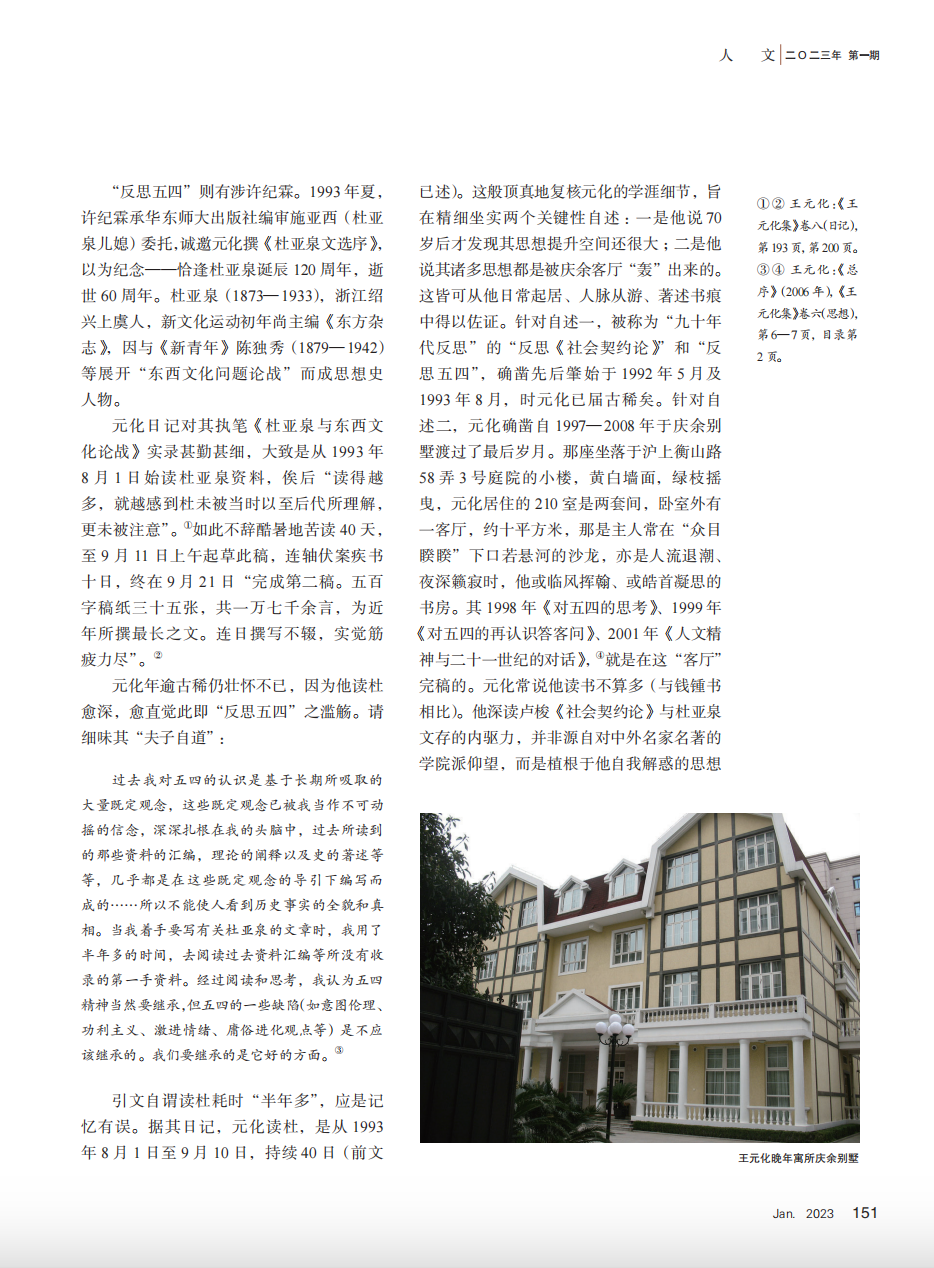 人　文 | 二〇二三年 第一期

“反思五四”则有涉许纪霖。1993年夏，许纪霖承华东师大出版社编审施亚西（杜亚泉儿媳）委托，诚邀元化撰《杜亚泉文选序》，以为纪念——恰逢杜亚泉诞辰120周年，逝世60周年。杜亚泉（1873—1933），浙江绍兴上虞人，新文化运动初年尚主编《东方杂志》，因与《新青年》陈独秀（1879—1942）等展开“东西文化问题论战”而成思想史人物。

元化日记对其执笔《杜亚泉与东西文化论战》实录甚勤甚细，大致是从1993年8月1日始读杜亚泉资料，俟后“读得越多，就越感到杜未被当时以至后代所理解，更未被注意”。①如此不辞酷暑地苦读40天，至9月11日上午起草此稿，连轴伏案疾书十日，终在9月21日“完成第二稿。五百字稿纸三十五张，共一万七千余言，为近年所撰最长之文。连日撰写不辍，实觉筋疲力尽”。②

元化年逾古稀仍壮怀不已，因为他读杜愈深，愈直觉此即“反思五四”之滥觞。请细味其“夫子自道”：

过去我对五四的认识是基于长期所吸取的大量既定观念，这些既定观念已被我当作不可动摇的信念，深深扎根在我的头脑中，过去所读到的那些资料的汇编，理论的阐释以及史的著述等等，几乎都是在这些既定观念的导引下编写而成的……所以不能使人看到历史事实的全貌和真相。当我着手要写有关杜亚泉的文章时，我用了半年多的时间，去阅读过去资料汇编等所没有收录的第一手资料。经过阅读和思考，我认为五四精神当然要继承，但五四的一些缺陷（如意图伦理、功利主义、激进情绪、庸俗进化观点等）是不应该继承的。我们要继承的是它好的方面。③

引文自谓读杜耗时“半年多”，应是记忆有误。据其日记，元化读杜，是从1993年8月1日至9月10日，持续40日（前文已述）。这般顶真地复核元化的学涯细节，旨在精细坐实两个关键性自述：一是他说70岁后才发现其思想提升空间还很大；二是他说其诸多思想都是被庆余客厅“轰”出来的。这皆可从他日常起居、人脉从游、著述书痕中得以佐证。针对自述一，被称为“九十年代反思”的“反思《社会契约论》”和“反思五四”，确凿先后肇始于1992年5月及1993年8月，时元化已届古稀矣。针对自述二，元化确凿自1997—2008年于庆余别墅渡过了最后岁月。那座坐落于沪上衡山路58弄3号庭院的小楼，黄白墙面，绿枝摇曳，元化居住的210室是两套间，卧室外有一客厅，约十平方米，那是主人常在“众目睽睽”下口若悬河的沙龙，亦是人流退潮、夜深籁寂时，他或临风挥翰、或皓首凝思的书房。其1998年《对五四的思考》、1999年《对五四的再认识答客问》、2001年《人文精神与二十一世纪的对话》，④就是在这“客厅”完稿的。元化常说他读书不算多（与钱锺书相比）。他深读卢梭《社会契约论》与杜亚泉文存的内驱力，并非源自对中外名家名著的学院派仰望，而是植根于他自我解惑的思想

①② 王元化：《王元化集》卷八（日记），第193页，第200页。
③④ 王元化：《总序》（2006年），《王元化集》卷六（思想），第6—7页，目录第2页。

王元化晚年寓所庆余别墅

Jan. 2023　151